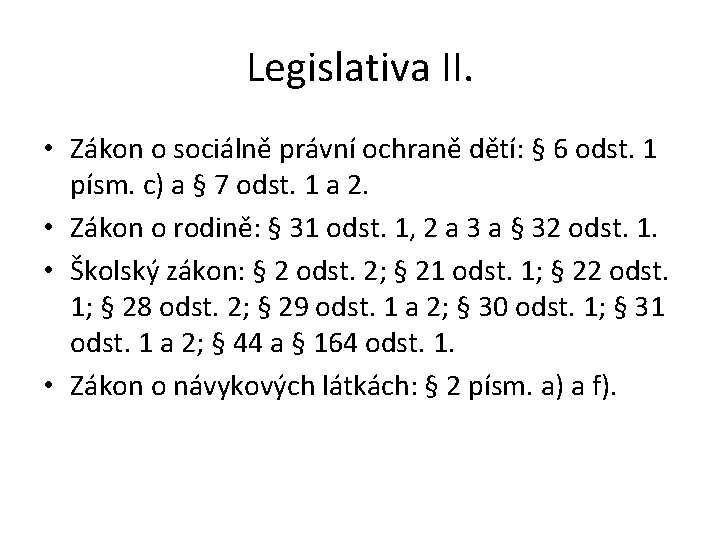 Legislativa II.

• Zákon o sociálně právní ochraně dětí: § 6 odst. 1 písm. c) a § 7 odst. 1 a 2.
• Zákon o rodině: § 31 odst. 1, 2 a 3 a § 32 odst. 1.
• Školský zákon: § 2 odst. 2; § 21 odst. 1; § 22 odst. 1; § 28 odst. 2; § 29 odst. 1 a 2; § 30 odst. 1; § 31 odst. 1 a 2; § 44 a § 164 odst. 1.
• Zákon o návykových látkách: § 2 písm. a) a f).